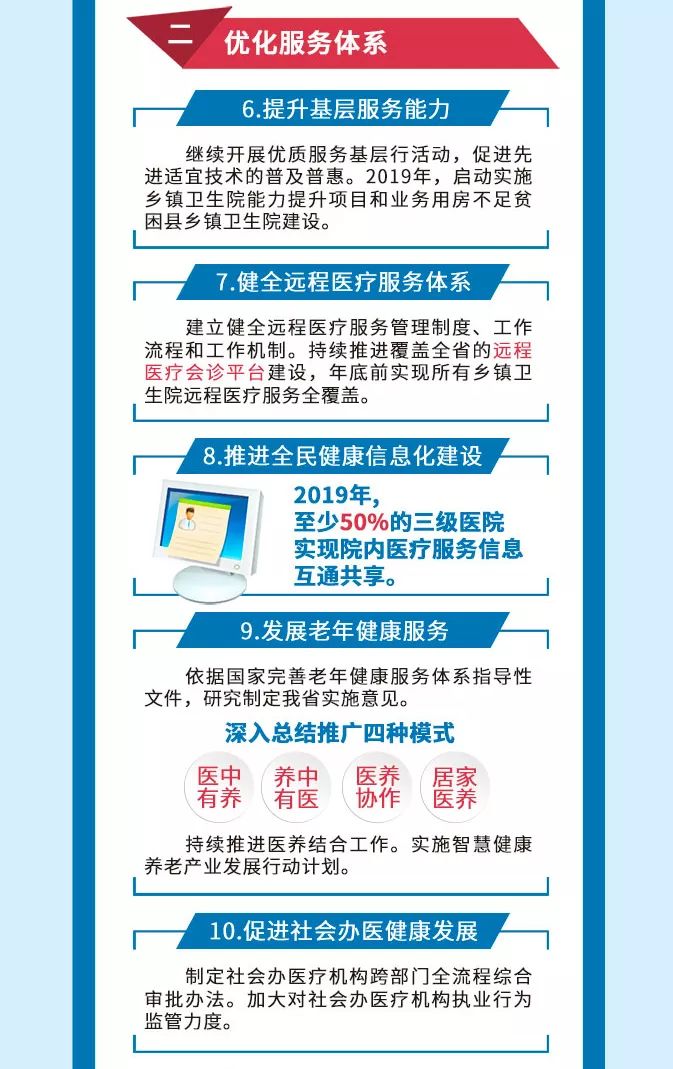 二 优化服务体系

6.提升基层服务能力

继续开展优质服务基层行活动，促进先进适宜技术的普及普惠。2019年，启动实施乡镇卫生院能力提升项目和业务用房不足贫困县乡镇卫生院建设。

7.健全远程医疗服务体系

建立健全远程医疗服务管理制度、工作流程和工作机制。持续推进覆盖全省的远程医疗会诊平台建设，年底前实现所有乡镇卫生院远程医疗服务全覆盖。

8.推进全民健康信息化建设

2019年，至少50%的三级医院实现院内医疗服务信息互通共享。

9.发展老年健康服务

依据国家完善老年健康服务体系指导性文件，研究制定我省实施意见。

深入总结推广四种模式

医中有养

养中有医

医养协作

居家医养

持续推进医养结合工作。实施智慧健康养老产业发展行动计划。

10.促进社会办医健康发展

制定社会办医疗机构跨部门全流程综合审批办法。加大对社会办医疗机构执业行为监管力度。